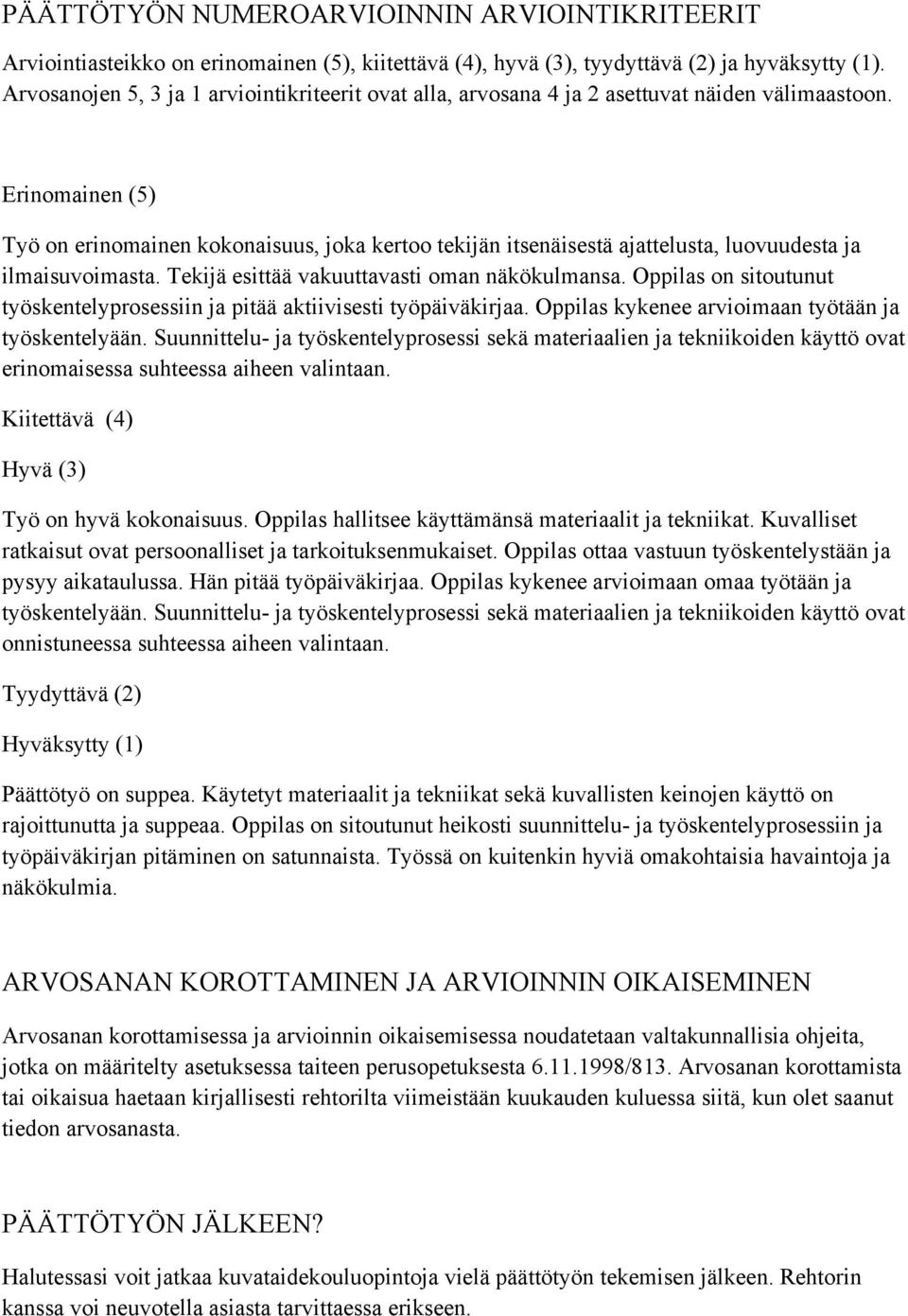 PÄÄTTÖTYÖN NUMEROARVIOINNIN ARVIOINTIKRITEERIT

Arviointiasteikko on erinomainen (5), kiitettävä (4), hyvä (3), tyydyttävä (2) ja hyväksytty (1). Arvosanojen 5, 3 ja 1 arviointikriteerit ovat alla, arvosana 4 ja 2 asettuvat näiden välimaastoon.

Erinomainen (5)

Työ on erinomainen kokonaisuus, joka kertoo tekijän itsenäisestä ajattelusta, luovuudesta ja ilmaisuvoimasta. Tekijä esittää vakuuttavasti oman näkökulmansa. Oppilas on sitoutunut työskentelyprosessiin ja pitää aktiivisesti työpäiväkirjaa. Oppilas kykenee arvioimaan työtään ja työskentelyään. Suunnittelu- ja työskentelyprosessi sekä materiaalien ja tekniikoiden käyttö ovat erinomaisessa suhteessa aiheen valintaan.

Kiitettävä (4)

Hyvä (3)

Työ on hyvä kokonaisuus. Oppilas hallitsee käyttämänsä materiaalit ja tekniikat. Kuvalliset ratkaisut ovat persoonalliset ja tarkoituksenmukaiset. Oppilas ottaa vastuun työskentelystään ja pysyy aikataulussa. Hän pitää työpäiväkirjaa. Oppilas kykenee arvioimaan omaa työtään ja työskentelyään. Suunnittelu- ja työskentelyprosessi sekä materiaalien ja tekniikoiden käyttö ovat onnistuneessa suhteessa aiheen valintaan.

Tyydyttävä (2)

Hyväksytty (1)

Päättötyö on suppea. Käytetyt materiaalit ja tekniikat sekä kuvallisten keinojen käyttö on rajoittunutta ja suppeaa. Oppilas on sitoutunut heikosti suunnittelu- ja työskentelyprosessiin ja työpäiväkirjan pitäminen on satunnaista. Työssä on kuitenkin hyviä omakohtaisia havaintoja ja näkökulmia.

ARVOSANAN KOROTTAMINEN JA ARVIOINNIN OIKAISEMINEN

Arvosanan korottamisessa ja arvioinnin oikaisemisessa noudatetaan valtakunnallisia ohjeita, jotka on määritelty asetuksessa taiteen perusopetuksesta 6.11.1998/813. Arvosanan korottamista tai oikaisua haetaan kirjallisesti rehtorilta viimeistään kuukauden kuluessa siitä, kun olet saanut tiedon arvosanasta.

PÄÄTTÖTYÖN JÄLKEEN?

Halutessasi voit jatkaa kuvataidekouluopintoja vielä päättötyön tekemisen jälkeen. Rehtorin kanssa voi neuvotella asiasta tarvittaessa erikseen.